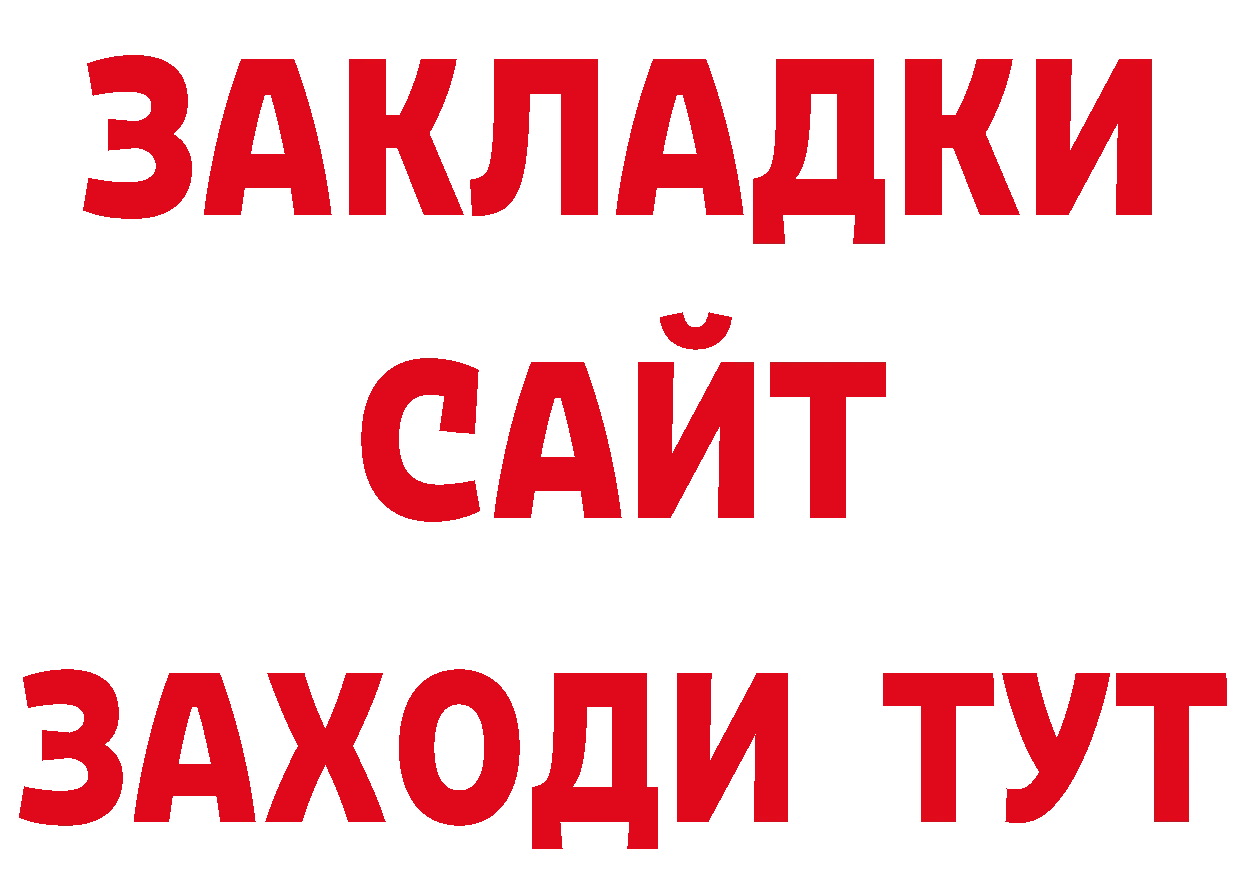 ЗАКЛАДКИ
САЙТ
ЗАХОДИ ТУТ